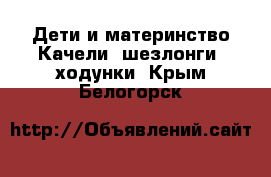 Дети и материнство Качели  шезлонги  ходунки  Крым Белогорск

http://Объявлений.сайт